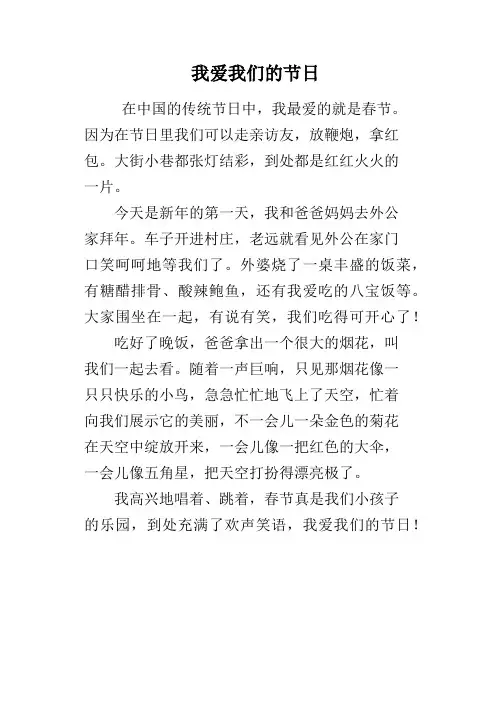 我爱我们的节日

在中国的传统节日中，我最爱的就是春节。因为在节日里我们可以走亲访友，放鞭炮，拿红包。大街小巷都张灯结彩，到处都是红红火火的一片。

今天是新年的第一天，我和爸爸妈妈去外公家拜年。车子开进村庄，老远就看见外公在家门口笑呵呵地等我们了。外婆烧了一桌丰盛的饭菜，有糖醋排骨、酸辣鲍鱼，还有我爱吃的八宝饭等。大家围坐在一起，有说有笑，我们吃得可开心了！

吃好了晚饭，爸爸拿出一个很大的烟花，叫我们一起去看。随着一声巨响，只见那烟花像一只只快乐的小鸟，急急忙忙地飞上了天空，忙着向我们展示它的美丽，不一会儿一朵金色的菊花在天空中绽放开来，一会儿像一把红色的大伞，一会儿像五角星，把天空打扮得漂亮极了。

我高兴地唱着、跳着，春节真是我们小孩子的乐园，到处充满了欢声笑语，我爱我们的节日！